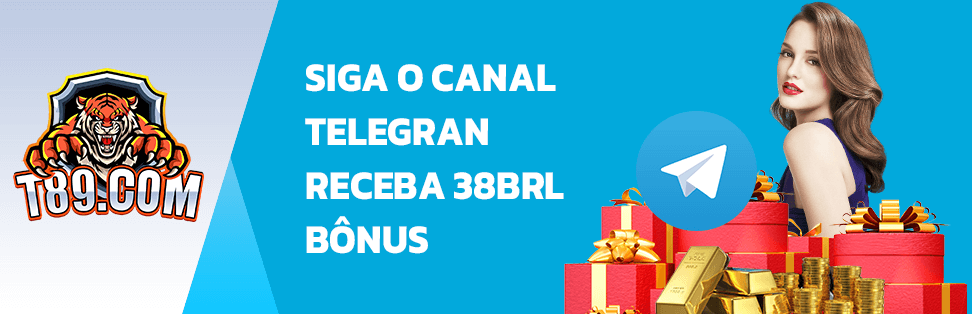 T89.COM

SIGA O CANAL TELEGRAN RECEBA 38BRL BÔNUS